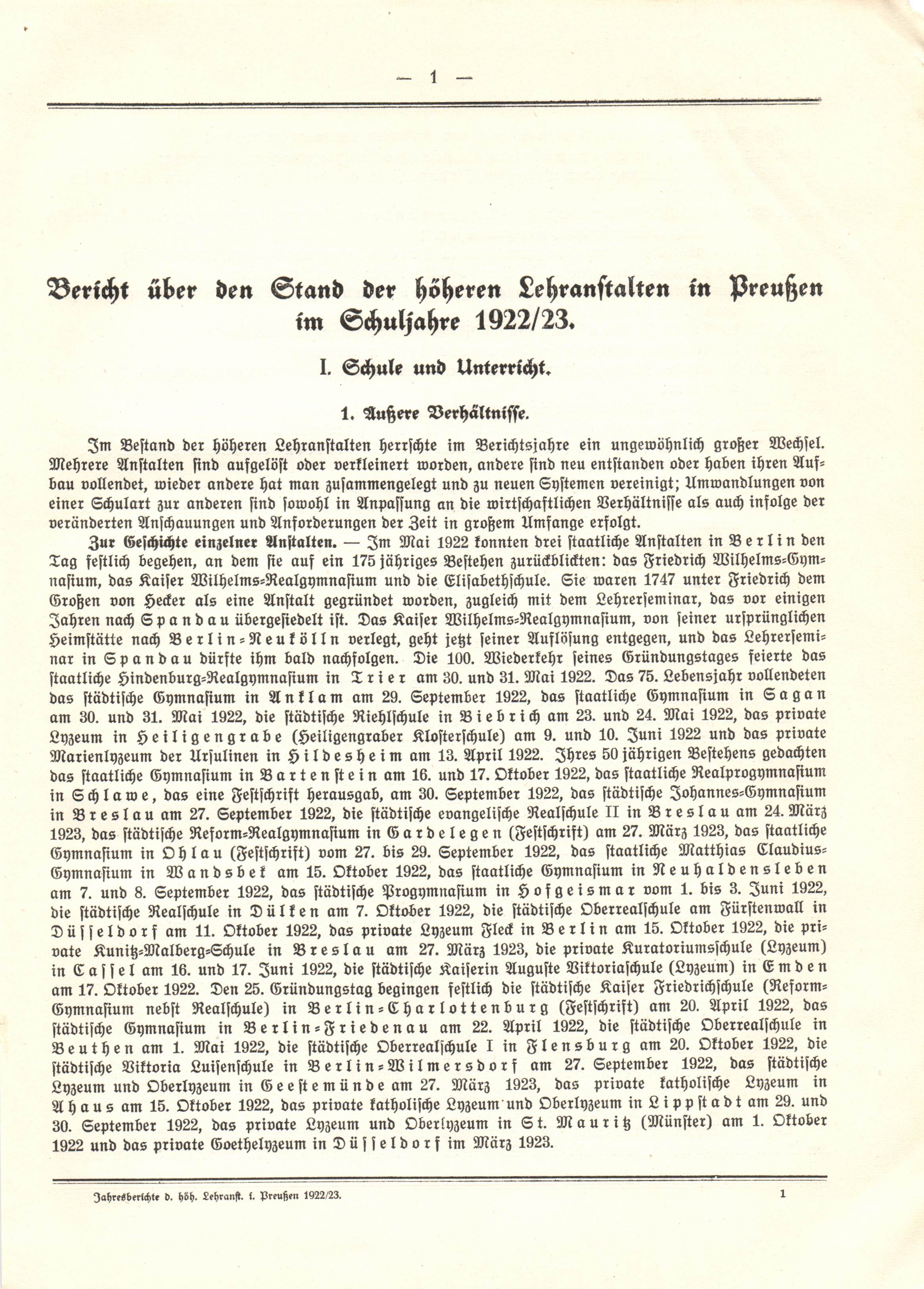 — 1 —

Bericht über den Stand der höheren Lehranstalten in Preußen im Schuljahre 1922/23.

I. Schule und Unterricht.

1. Äußere Verhältnisse.

Im Bestand der höheren Lehranstalten herrschte im Berichtsjahre ein ungewöhnlich großer Wechsel. Mehrere Anstalten sind aufgelöst oder verkleinert worden, andere sind neu entstanden oder haben ihren Aufbau vollendet, wieder andere hat man zusammengelegt und zu neuen Systemen vereinigt; Umwandlungen von einer Schulart zur anderen sind sowohl in Anpassung an die wirtschaftlichen Verhältnisse als auch infolge der veränderten Anschauungen und Anforderungen der Zeit in großem Umfange erfolgt.

Zur Geschichte einzelner Anstalten. — Im Mai 1922 konnten drei staatliche Anstalten in Berlin den Tag festlich begehen, an dem sie auf ein 175 jähriges Bestehen zurückblickten: das Friedrich Wilhelms-Gymnasium, das Kaiser Wilhelms-Realgymnasium und die Elisabethschule. Sie waren 1747 unter Friedrich dem Großen von Hecker als eine Anstalt gegründet worden, zugleich mit dem Lehrerseminar, das vor einigen Jahren nach Spandau übergesiedelt ist. Das Kaiser Wilhelms-Realgymnasium, von seiner ursprünglichen Heimstätte nach Berlin-Neukölln verlegt, geht jetzt seiner Auflösung entgegen, und das Lehrerseminar in Spandau dürfte ihm bald nachfolgen. Die 100. Wiederkehr seines Gründungstages feierte das staatliche Hindenburg-Realgymnasium in Trier am 30. und 31. Mai 1922. Das 75. Lebensjahr vollendeten das städtische Gymnasium in Anklam am 29. September 1922, das staatliche Gymnasium in Sagan am 30. und 31. Mai 1922, die städtische Riehlschule in Biebrich am 23. und 24. Mai 1922, das private Lyzeum in Heiligengrabe (Heiligengraber Klosterschule) am 9. und 10. Juni 1922 und das private Marienlyzeum der Ursulinen in Hildesheim am 13. April 1922. Ihres 50 jährigen Bestehens gedachten das staatliche Gymnasium in Bartenstein am 16. und 17. Oktober 1922, das staatliche Realprogymnasium in Schlawe, das eine Festschrift herausgab, am 30. September 1922, das städtische Johannes-Gymnasium in Breslau am 27. September 1922, die städtische evangelische Realschule II in Breslau am 24. März 1923, das städtische Reform-Realgymnasium in Gardelegen (Festschrift) am 27. März 1923, das staatliche Gymnasium in Ohlau (Festschrift) vom 27. bis 29. September 1922, das staatliche Matthias Claudius-Gymnasium in Wandsbek am 15. Oktober 1922, das staatliche Gymnasium in Neuhaldensleben am 7. und 8. September 1922, das städtische Progymnasium in Hofgeismar vom 1. bis 3. Juni 1922, die städtische Realschule in Dülken am 7. Oktober 1922, die städtische Oberrealschule am Fürstenwall in Düsseldorf am 11. Oktober 1922, das private Lyzeum Fleck in Berlin am 15. Oktober 1922, die private Kunitz-Malberg-Schule in Breslau am 27. März 1923, die private Kuratoriumsschule (Lyzeum) in Cassel am 16. und 17. Juni 1922, die städtische Kaiserin Auguste Viktoriaschule (Lyzeum) in Emden am 17. Oktober 1922. Den 25. Gründungstag begingen festlich die städtische Kaiser Friedrichschule (Reform-Gymnasium nebst Realschule) in Berlin-Charlottenburg (Festschrift) am 20. April 1922, das städtische Gymnasium in Berlin-Friedenau am 22. April 1922, die städtische Oberrealschule in Beuthen am 1. Mai 1922, die städtische Oberrealschule I in Flensburg am 20. Oktober 1922, die städtische Viktoria Luisenschule in Berlin-Wilmersdorf am 27. September 1922, das städtische Lyzeum und Oberlyzeum in Geestemünde am 27. März 1923, das private katholische Lyzeum in Ahaus am 15. Oktober 1922, das private katholische Lyzeum und Oberlyzeum in Lippstadt am 29. und 30. September 1922, das private Lyzeum und Oberlyzeum in St. Mauritz (Münster) am 1. Oktober 1922 und das private Goethelyzeum in Düsseldorf im März 1923.

Jahresberichte d. höh. Lehranst. i. Preußen 1922/23. 1